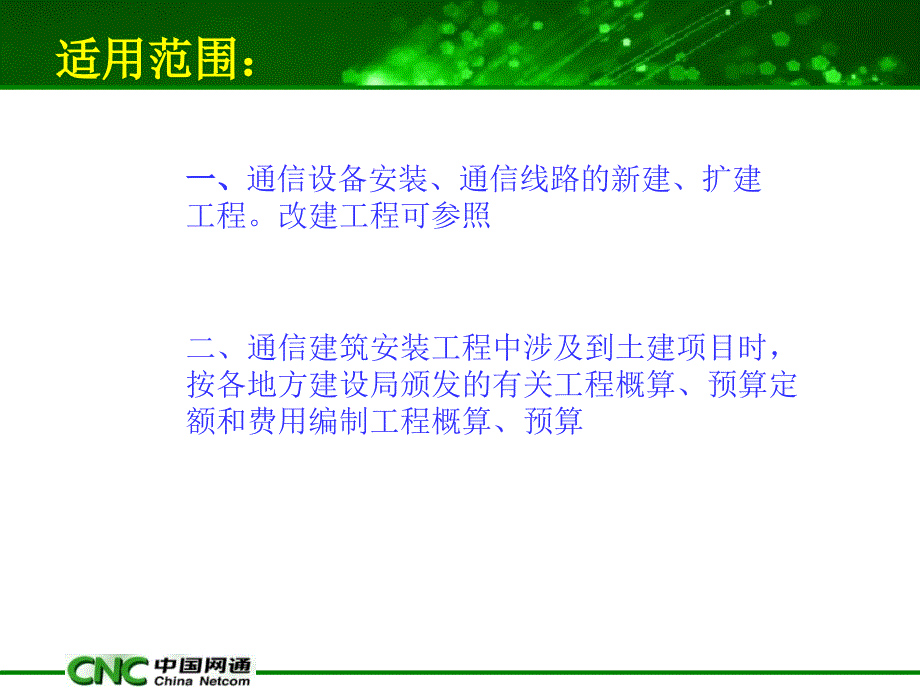 适用范围：

一、通信设备安装、通信线路的新建、扩建工程。改建工程可参照

二、通信建筑安装工程中涉及到土建项目时，按各地方建设局颁发的有关工程概算、预算定额和费用编制工程概算、预算

CNC 中国网通 China Netcom